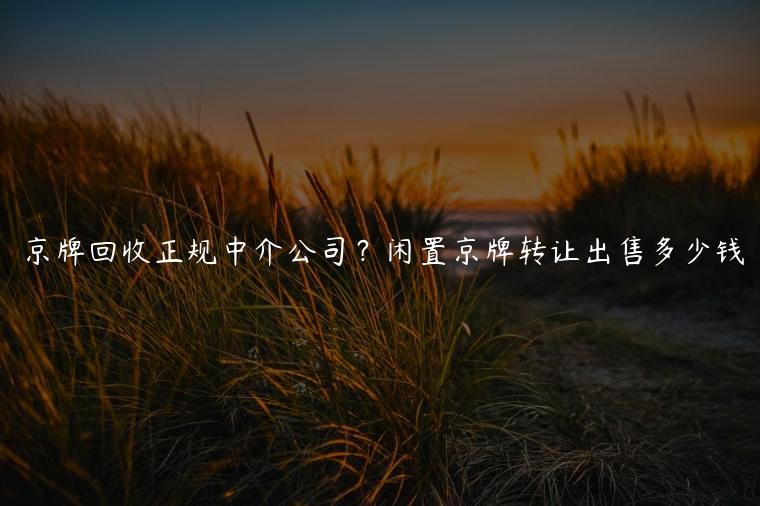 京牌回收正规中介公司？闲置京牌转让出售多少钱